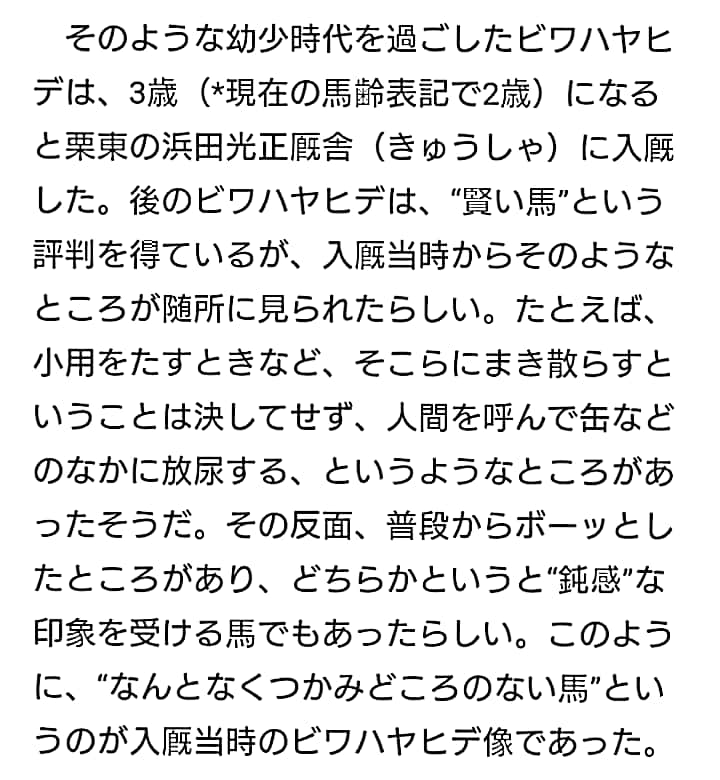 そのような幼少時代を過ごしたビワハヤヒデは、3歳（*現在の馬齢表記で2歳）になると栗東の浜田光正厩舎（きゅうしゃ）に入厩した。後のビワハヤヒデは、“賢い馬”という評判を得ているが、入厩当時からそのようなところが随所に見られたらしい。たとえば、小用をたすときなど、そこらにまき散らすということは決してせず、人間を呼んで缶などのなかに放尿する、というようなところがあったそうだ。その反面、普段からボーッとしたところがあり、どちらかというと“鈍感”な印象を受ける馬でもあったらしい。このように、“なんとなくつかみどころのない馬”というのが入厩当時のビワハヤヒデ像であった。